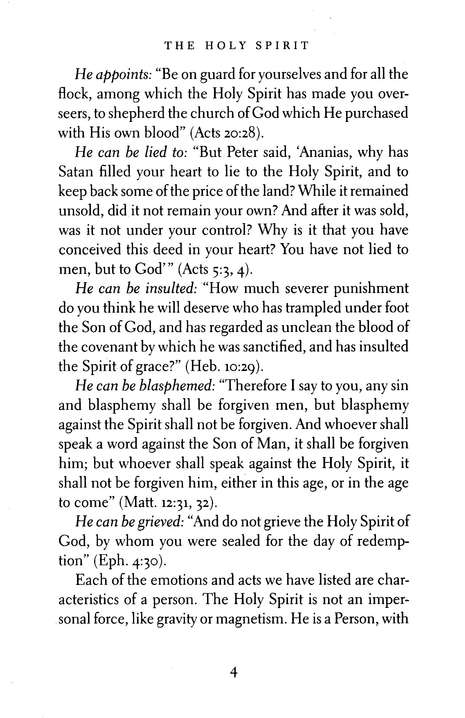 THE HOLY SPIRIT

He appoints: "Be on guard for yourselves and for all the flock, among which the Holy Spirit has made you overseers, to shepherd the church of God which He purchased with His own blood" (Acts 20:28).

He can be lied to: "But Peter said, 'Ananias, why has Satan filled your heart to lie to the Holy Spirit, and to keep back some of the price of the land? While it remained unsold, did it not remain your own? And after it was sold, was it not under your control? Why is it that you have conceived this deed in your heart? You have not lied to men, but to God'" (Acts 5:3, 4).

He can be insulted: "How much severer punishment do you think he will deserve who has trampled under foot the Son of God, and has regarded as unclean the blood of the covenant by which he was sanctified, and has insulted the Spirit of grace?" (Heb. 10:29).

He can be blasphemed: "Therefore I say to you, any sin and blasphemy shall be forgiven men, but blasphemy against the Spirit shall not be forgiven. And whoever shall speak a word against the Son of Man, it shall be forgiven him; but whoever shall speak against the Holy Spirit, it shall not be forgiven him, either in this age, or in the age to come" (Matt. 12:31, 32).

He can be grieved: "And do not grieve the Holy Spirit of God, by whom you were sealed for the day of redemption" (Eph. 4:30).

Each of the emotions and acts we have listed are characteristics of a person. The Holy Spirit is not an impersonal force, like gravity or magnetism. He is a Person, with

4